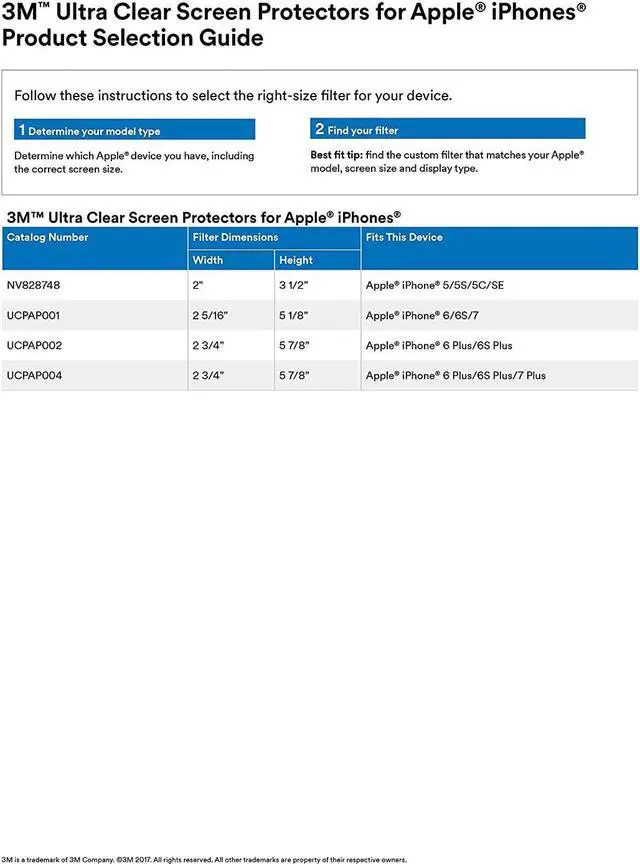 3M™ Ultra Clear Screen Protectors for Apple® iPhones® Product Selection Guide

Follow these instructions to select the right-size filter for your device.

1 Determine your model type

Determine which Apple® device you have, including the correct screen size.

2 Find your filter

Best fit tip: find the custom filter that matches your Apple® model, screen size and display type.

3M™ Ultra Clear Screen Protectors for Apple® iPhones®

| Catalog Number | Filter Dimensions Width | Filter Dimensions Height | Fits This Device |
|---|---|---|---|
| NV828748 | 2" | 3 1/2" | Apple® iPhone® 5/5S/5C/SE |
| UCPAP001 | 2 5/16" | 5 1/8" | Apple® iPhone® 6/6S/7 |
| UCPAP002 | 2 3/4" | 5 7/8" | Apple® iPhone® 6 Plus/6S Plus |
| UCPAP004 | 2 3/4" | 5 7/8" | Apple® iPhone® 6 Plus/6S Plus/7 Plus |

3M is a trademark of 3M Company. ©3M 2017. All rights reserved. All other trademarks are property of their respective owners.